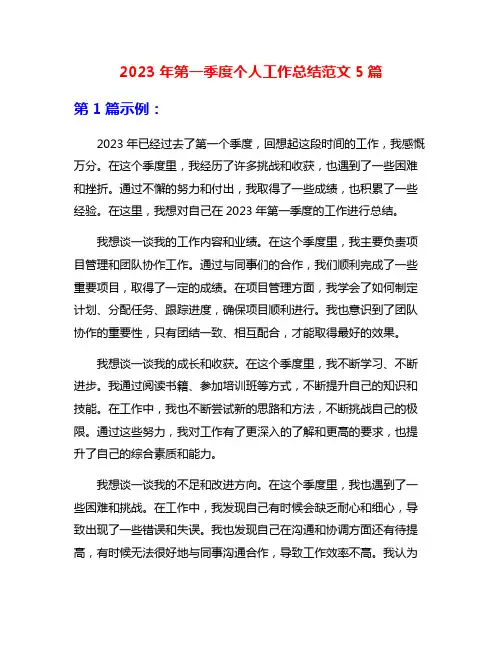 2023 年第一季度个人工作总结范文 5 篇

第 1 篇示例：

2023 年已经过去了第一个季度，回想起这段时间的工作，我感慨万分。在这个季度里，我经历了许多挑战和收获，也遇到了一些困难和挫折。通过不懈的努力和付出，我取得了一些成绩，也积累了一些经验。在这里，我想对自己在 2023 年第一季度的工作进行总结。

我想谈一谈我的工作内容和业绩。在这个季度里，我主要负责项目管理和团队协作工作。通过与同事们的合作，我们顺利完成了一些重要项目，取得了一定的成绩。在项目管理方面，我学会了如何制定计划、分配任务、跟踪进度，确保项目顺利进行。我也意识到了团队协作的重要性，只有团结一致、相互配合，才能取得最好的效果。

我想谈一谈我的成长和收获。在这个季度里，我不断学习、不断进步。我通过阅读书籍、参加培训班等方式，不断提升自己的知识和技能。在工作中，我也不断尝试新的思路和方法，不断挑战自己的极限。通过这些努力，我对工作有了更深入的了解和更高的要求，也提升了自己的综合素质和能力。

我想谈一谈我的不足和改进方向。在这个季度里，我也遇到了一些困难和挑战。在工作中，我发现自己有时候会缺乏耐心和细心，导致出现了一些错误和失误。我也发现自己在沟通和协调方面还有待提高，有时候无法很好地与同事沟通合作，导致工作效率不高。我认为